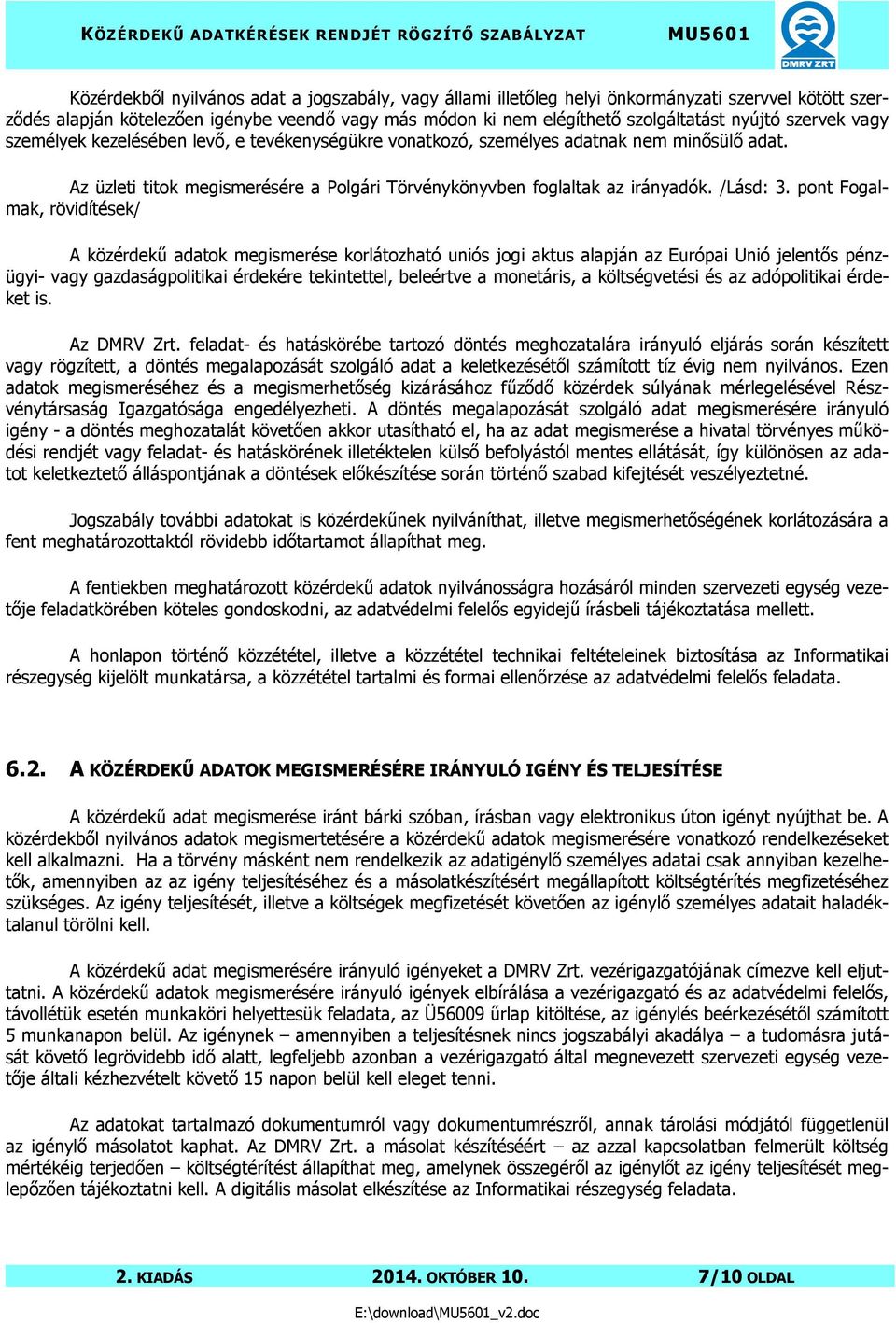 KÖZÉRDEKŰ ADATKÉRÉSEK RENDJÉT RÖGZÍTŐ SZABÁLYZAT MU5601

DMRV ZRT

Közérdekből nyilvános adat a jogszabály, vagy állami illetőleg helyi önkormányzati szervvel kötött szerződés alapján kötelezően igénybe veendő vagy más módon ki nem elégíthető szolgáltatást nyújtó szervek vagy személyek kezelésében levő, e tevékenységükre vonatkozó, személyes adatnak nem minősülő adat.

Az üzleti titok megismerésére a Polgári Törvénykönyvben foglaltak az irányadók. /Lásd: 3. pont Fogalmak, rövidítések/

A közérdekű adatok megismerése korlátozható uniós jogi aktus alapján az Európai Unió jelentős pénzügyi- vagy gazdaságpolitikai érdekére tekintettel, beleértve a monetáris, a költségvetési és az adópolitikai érdeket is.

Az DMRV Zrt. feladat- és hatáskörébe tartozó döntés meghozatalára irányuló eljárás során készített vagy rögzített, a döntés megalapozását szolgáló adat a keletkezésétől számított tíz évig nem nyilvános. Ezen adatok megismeréséhez és a megismerhetőség kizárásához fűződő közérdek súlyának mérlegelésével Részvénytársaság Igazgatósága engedélyezheti. A döntés megalapozását szolgáló adat megismerésére irányuló igény - a döntés meghozatalát követően akkor utasítható el, ha az adat megismerése a hivatal törvényes működési rendjét vagy feladat- és hatáskörének illetéktelen külső befolyástól mentes ellátását, így különösen az adatot keletkeztető álláspontjának a döntések előkészítése során történő szabad kifejtését veszélyeztetné.

Jogszabály további adatokat is közérdekűnek nyilváníthat, illetve megismerhetőségének korlátozására a fent meghatározottaktól rövidebb időtartamot állapíthat meg.

A fentiekben meghatározott közérdekű adatok nyilvánosságra hozásáról minden szervezeti egység vezetője feladatkörében köteles gondoskodni, az adatvédelmi felelős egyidejű írásbeli tájékoztatása mellett.

A honlapon történő közzététel, illetve a közzététel technikai feltételeinek biztosítása az Informatikai részegység kijelölt munkatársa, a közzététel tartalmi és formai ellenőrzése az adatvédelmi felelős feladata.

6.2. A KÖZÉRDEKŰ ADATOK MEGISMERÉSÉRE IRÁNYULÓ IGÉNY ÉS TELJESÍTÉSE

A közérdekű adat megismerése iránt bárki szóban, írásban vagy elektronikus úton igényt nyújthat be. A közérdekből nyilvános adatok megismertetésére a közérdekű adatok megismerésére vonatkozó rendelkezéseket kell alkalmazni. Ha a törvény másként nem rendelkezik az adatigénylő személyes adatai csak annyiban kezelhetők, amennyiben az az igény teljesítéséhez és a másolatkészítésért megállapított költségtérítés megfizetéséhez szükséges. Az igény teljesítését, illetve a költségek megfizetését követően az igénylő személyes adatait haladéktalanul törölni kell.

A közérdekű adat megismerésére irányuló igényeket a DMRV Zrt. vezérigazgatójának címezve kell eljuttatni. A közérdekű adatok megismerésére irányuló igények elbírálása a vezérigazgató és az adatvédelmi felelős, távollétük esetén munkaköri helyettesük feladata, az Ü56009 űrlap kitöltése, az igénylés beérkezésétől számított 5 munkanapon belül. Az igénynek – amennyiben a teljesítésnek nincs jogszabályi akadálya – a tudomásra jutását követő legrövidebb idő alatt, legfeljebb azonban a vezérigazgató által megnevezett szervezeti egység vezetője általi kézhezvételt követő 15 napon belül kell eleget tenni.

Az adatokat tartalmazó dokumentumról vagy dokumentumrészről, annak tárolási módjától függetlenül az igénylő másolatot kaphat. Az DMRV Zrt. a másolat készítéséért – az azzal kapcsolatban felmerült költség mértékéig terjedően – költségtérítést állapíthat meg, amelynek összegéről az igénylőt az igény teljesítését megelőzően tájékoztatni kell. A digitális másolat elkészítése az Informatikai részegység feladata.

2. KIADÁS 2014. OKTÓBER 10. 7/10 OLDAL

E:\download\MU5601_v2.doc